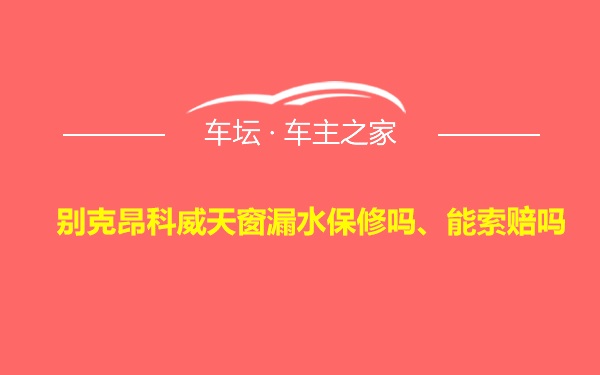 车坛 · 车主之家

别克昂科威天窗漏水保修吗、能索赔吗